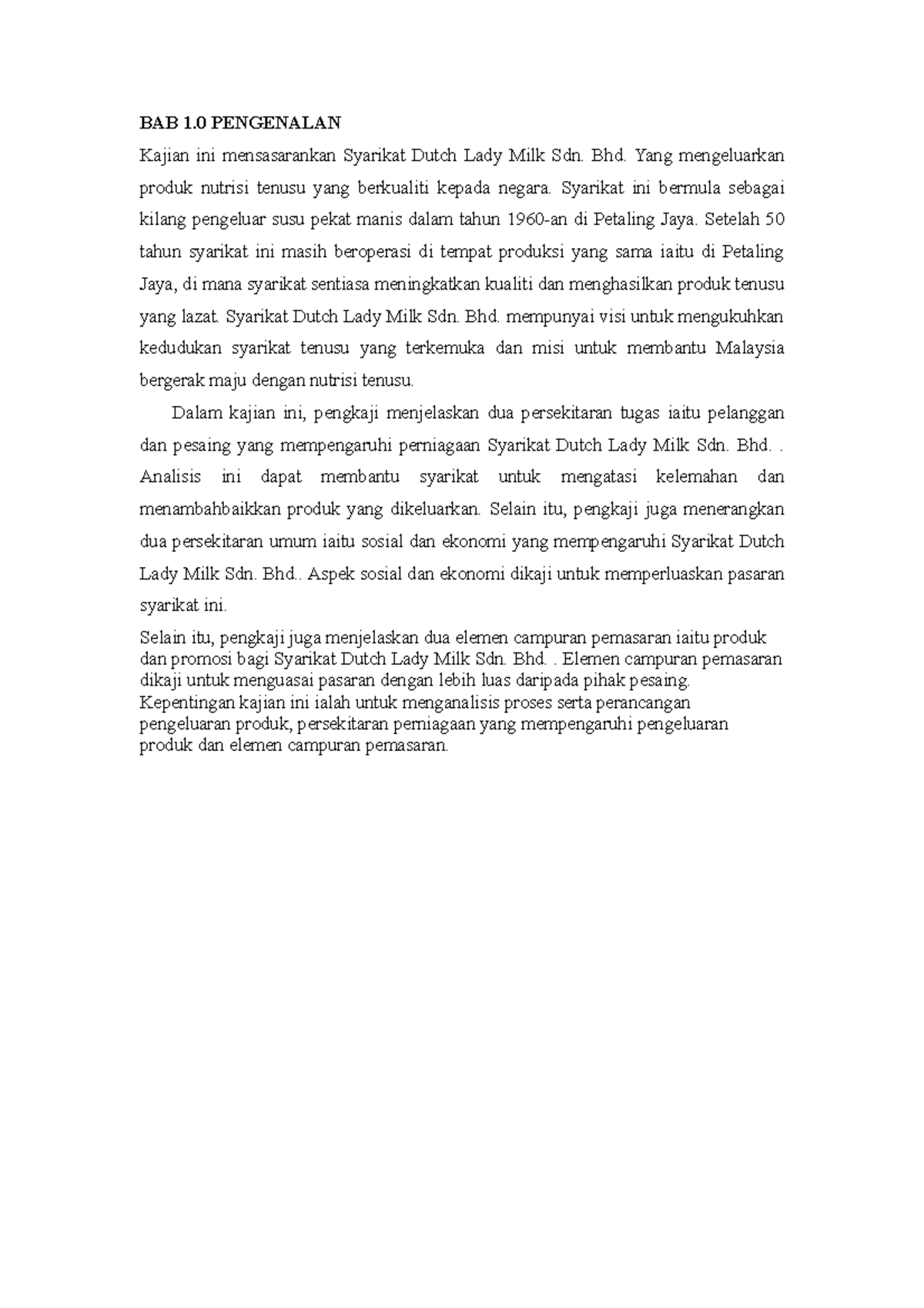 BAB 1.0 PENGENALAN

Kajian ini mensasarankan Syarikat Dutch Lady Milk Sdn. Bhd. Yang mengeluarkan produk nutrisi tenusu yang berkualiti kepada negara. Syarikat ini bermula sebagai kilang pengeluar susu pekat manis dalam tahun 1960-an di Petaling Jaya. Setelah 50 tahun syarikat ini masih beroperasi di tempat produksi yang sama iaitu di Petaling Jaya, di mana syarikat sentiasa meningkatkan kualiti dan menghasilkan produk tenusu yang lazat. Syarikat Dutch Lady Milk Sdn. Bhd. mempunyai visi untuk mengukuhkan kedudukan syarikat tenusu yang terkemuka dan misi untuk membantu Malaysia bergerak maju dengan nutrisi tenusu.

Dalam kajian ini, pengkaji menjelaskan dua persekitaran tugas iaitu pelanggan dan pesaing yang mempengaruhi perniagaan Syarikat Dutch Lady Milk Sdn. Bhd. . Analisis ini dapat membantu syarikat untuk mengatasi kelemahan dan menambahbaikkan produk yang dikeluarkan. Selain itu, pengkaji juga menerangkan dua persekitaran umum iaitu sosial dan ekonomi yang mempengaruhi Syarikat Dutch Lady Milk Sdn. Bhd.. Aspek sosial dan ekonomi dikaji untuk memperluaskan pasaran syarikat ini.

Selain itu, pengkaji juga menjelaskan dua elemen campuran pemasaran iaitu produk dan promosi bagi Syarikat Dutch Lady Milk Sdn. Bhd. . Elemen campuran pemasaran dikaji untuk menguasai pasaran dengan lebih luas daripada pihak pesaing. Kepentingan kajian ini ialah untuk menganalisis proses serta perancangan pengeluaran produk, persekitaran perniagaan yang mempengaruhi pengeluaran produk dan elemen campuran pemasaran.